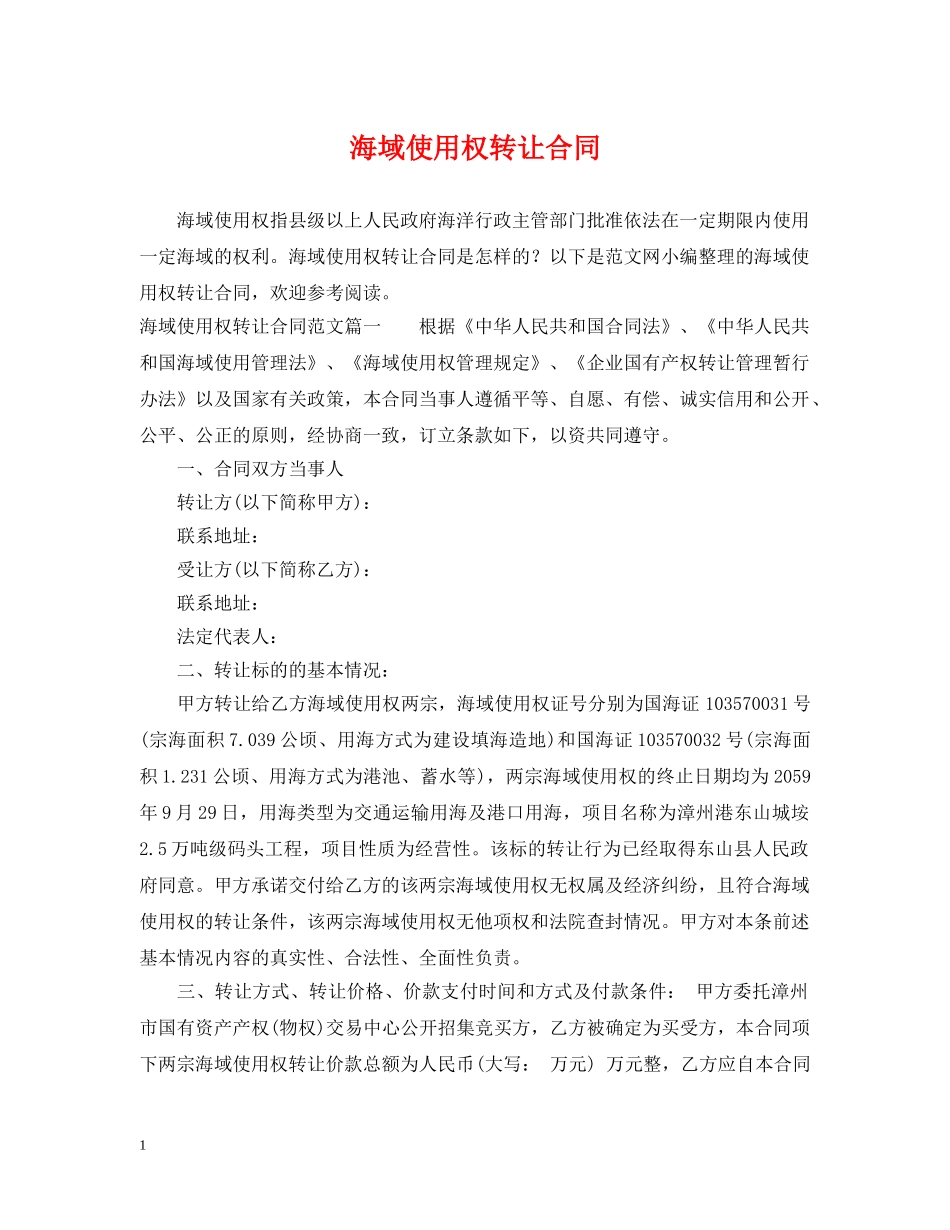 海域使用权转让合同

海域使用权指县级以上人民政府海洋行政主管部门批准依法在一定期限内使用一定海域的权利。海域使用权转让合同是怎样的？以下是范文网小编整理的海域使用权转让合同，欢迎参考阅读。

海域使用权转让合同范文篇一 根据《中华人民共和国合同法》、《中华人民共和国海域使用管理法》、《海域使用权管理规定》、《企业国有产权转让管理暂行办法》以及国家有关政策，本合同当事人遵循平等、自愿、有偿、诚实信用和公开、公平、公正的原则，经协商一致，订立条款如下，以资共同遵守。

一、合同双方当事人

转让方(以下简称甲方)：

联系地址：

受让方(以下简称乙方)：

联系地址：

法定代表人：

二、转让标的的基本情况：

甲方转让给乙方海域使用权两宗，海域使用权证号分别为国海证103570031号(宗海面积7.039公顷、用海方式为建设填海造地)和国海证103570032号(宗海面积1.231公顷、用海方式为港池、蓄水等)，两宗海域使用权的终止日期均为2059年9月29日，用海类型为交通运输用海及港口用海，项目名称为漳州港东山城垵2.5万吨级码头工程，项目性质为经营性。该标的转让行为已经取得东山县人民政府同意。甲方承诺交付给乙方的该两宗海域使用权无权属及经济纠纷，且符合海域使用权的转让条件，该两宗海域使用权无他项权和法院查封情况。甲方对本条前述基本情况内容的真实性、合法性、全面性负责。

三、转让方式、转让价格、价款支付时间和方式及付款条件： 甲方委托漳州市国有资产产权(物权)交易中心公开招集竞买方，乙方被确定为买受方，本合同项下两宗海域使用权转让价款总额为人民币(大写： 万元) 万元整，乙方应自本合同

1